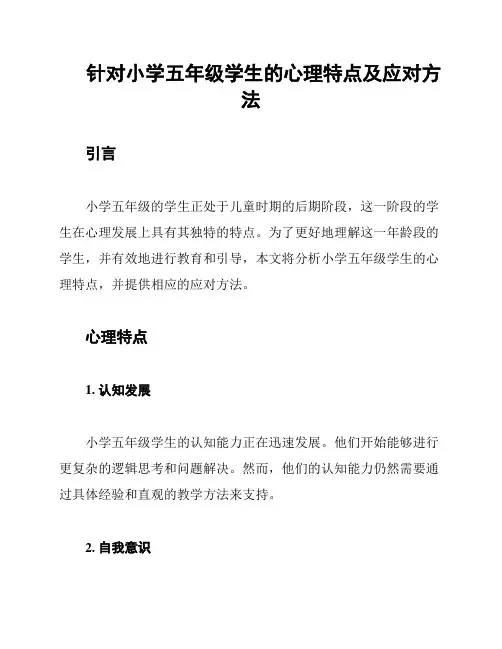 针对小学五年级学生的心理特点及应对方法

引言

小学五年级的学生正处于儿童时期的后期阶段，这一阶段的学生在心理发展上具有其独特的特点。为了更好地理解这一年龄段的学生，并有效地进行教育和引导，本文将分析小学五年级学生的心理特点，并提供相应的应对方法。

心理特点

1. 认知发展

小学五年级学生的认知能力正在迅速发展。他们开始能够进行更复杂的逻辑思考和问题解决。然而，他们的认知能力仍然需要通过具体经验和直观的教学方法来支持。

2. 自我意识